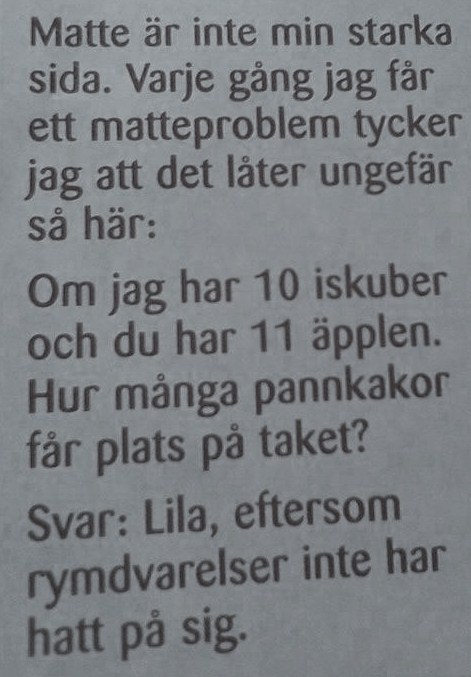 Matte är inte min starka sida. Varje gång jag får ett matteproblem tycker jag att det låter ungefär så här:

Om jag har 10 iskuber och du har 11 äpplen. Hur många pannkakor får plats på taket?

Svar: Lila, eftersom rymdvarelser inte har hatt på sig.